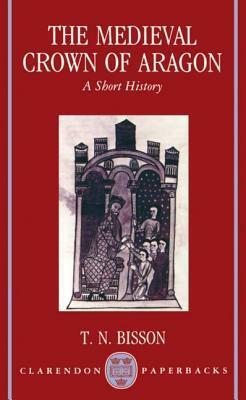 THE MEDIEVAL CROWN OF ARAGON

A Short History

T. N. BISSON

CLARENDON PAPERBACKS